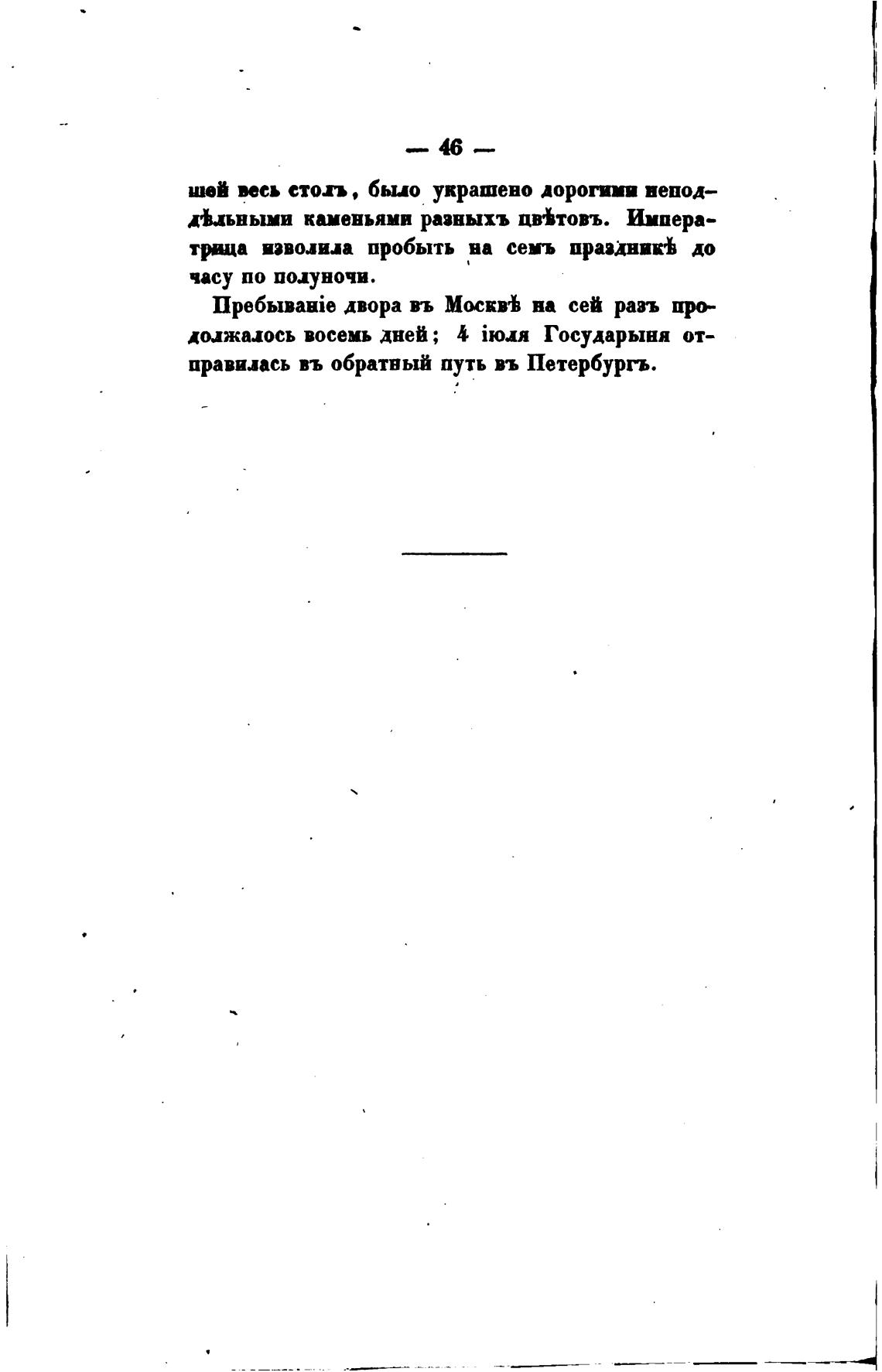 — 46 —

шей весь столъ, было украшено дорогими неподдѣльными каменьями разныхъ цвѣтовъ. Императрица изволила пробыть на семъ праздникѣ до часу по полуночи.

Пребываніе двора въ Москвѣ на сей разъ продолжалось восемь дней; 4 іюля Государыня отправилась въ обратный путь въ Петербургъ.